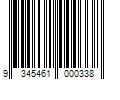 9 345461 000338